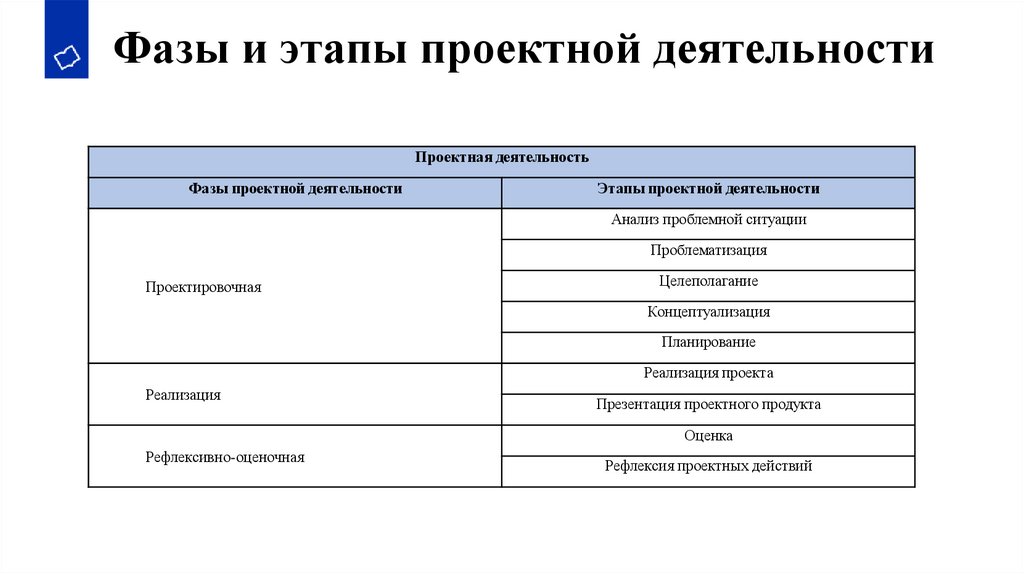 Фазы и этапы проектной деятельности

| Проектная деятельность | |
|---|---|
| Фазы проектной деятельности | Этапы проектной деятельности |
| Проектировочная | Анализ проблемной ситуации |
| | Проблематизация |
| | Целеполагание |
| | Концептуализация |
| | Планирование |
| Реализация | Реализация проекта |
| | Презентация проектного продукта |
| Рефлексивно-оценочная | Оценка |
| | Рефлексия проектных действий |